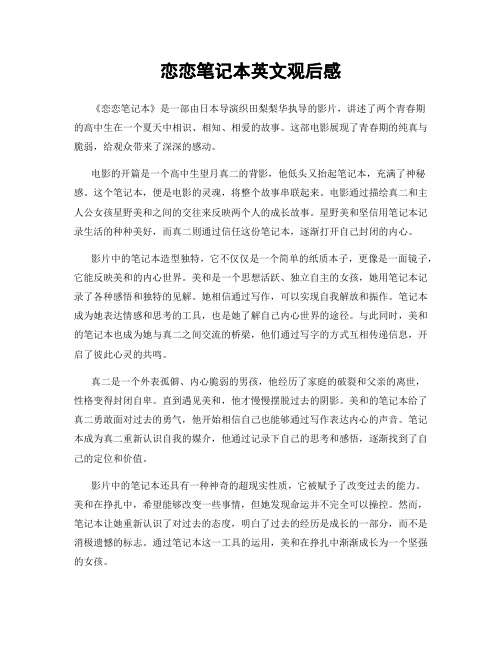 恋恋笔记本英文观后感

《恋恋笔记本》是一部由日本导演织田梨梨华执导的影片，讲述了两个青春期的高中生在一个夏天中相识、相知、相爱的故事。这部电影展现了青春期的纯真与脆弱，给观众带来了深深的感动。

电影的开篇是一个高中生望月真二的背影，他低头又抬起笔记本，充满了神秘感。这个笔记本，便是电影的灵魂，将整个故事串联起来。电影通过描绘真二和主人公女孩星野美和之间的交往来反映两个人的成长故事。星野美和坚信用笔记本记录生活的种种美好，而真二则通过信任这份笔记本，逐渐打开自己封闭的内心。

影片中的笔记本造型独特，它不仅仅是一个简单的纸质本子，更像是一面镜子，它能反映美和的内心世界。美和是一个思想活跃、独立自主的女孩，她用笔记本记录了各种感悟和独特的见解。她相信通过写作，可以实现自我解放和振作。笔记本成为她表达情感和思考的工具，也是她了解自己内心世界的途径。与此同时，美和的笔记本也成为她与真二之间交流的桥梁，他们通过写字的方式互相传递信息，开启了彼此心灵的共鸣。

真二是一个外表孤僻、内心脆弱的男孩，他经历了家庭的破裂和父亲的离世，性格变得封闭自卑。直到遇见美和，他才慢慢摆脱过去的阴影。美和的笔记本给了真二勇敢面对过去的勇气，他开始相信自己也能够通过写作表达内心的声音。笔记本成为真二重新认识自我的媒介，他通过记录下自己的思考和感悟，逐渐找到了自己的定位和价值。

影片中的笔记本还具有一种神奇的超现实性质，它被赋予了改变过去的能力。美和在挣扎中，希望能够改变一些事情，但她发现命运并不完全可以操控。然而，笔记本让她重新认识了对过去的态度，明白了过去的经历是成长的一部分，而不是消极遗憾的标志。通过笔记本这一工具的运用，美和在挣扎中渐渐成长为一个坚强的女孩。